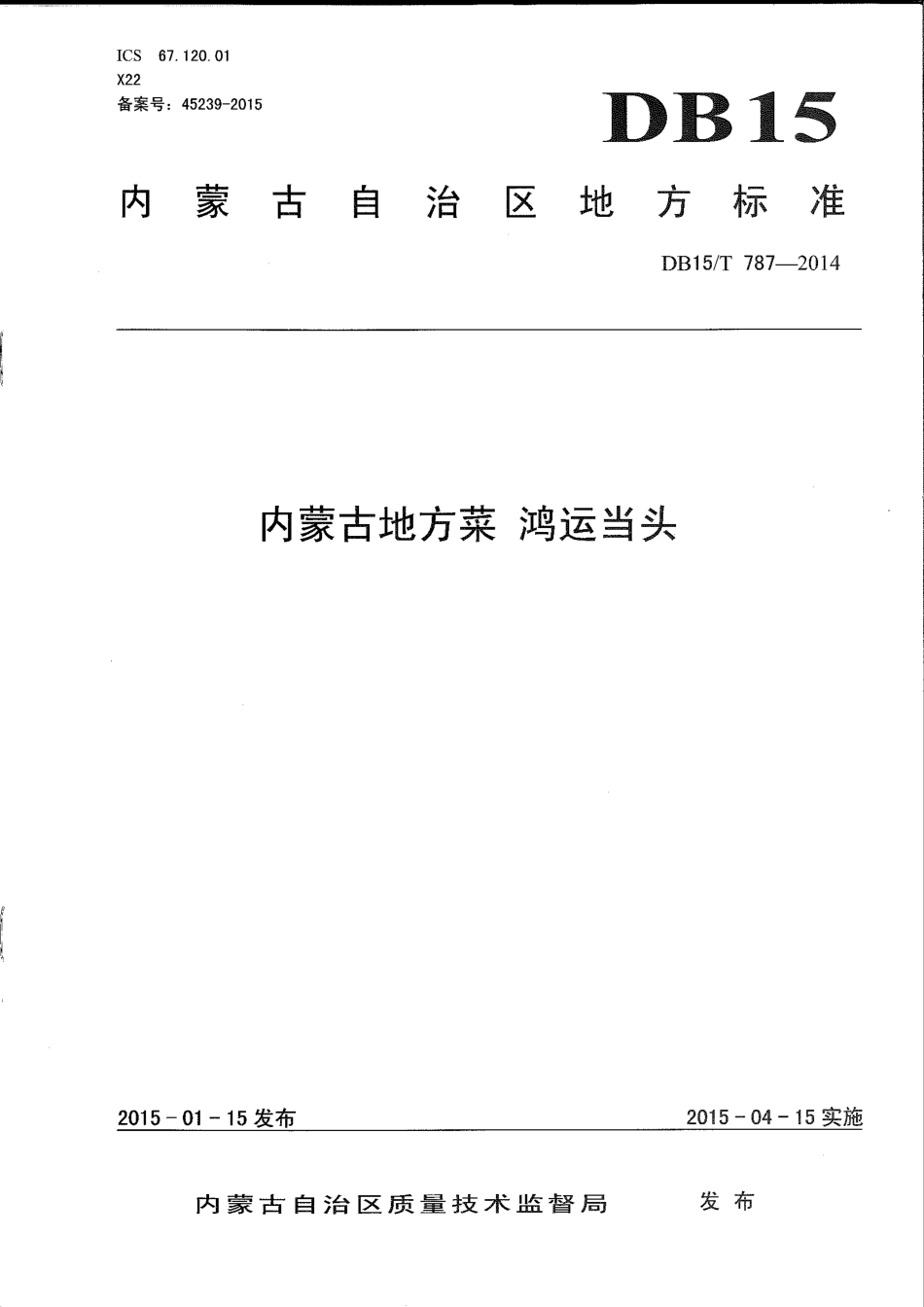 ICS 67.120.01
X22
备案号：45239-2015

DB15

内蒙古自治区地方标准

DB15/T 787—2014

内蒙古地方菜 鸿运当头

2015-01-15发布

2015-04-15实施

内蒙古自治区质量技术监督局 发布